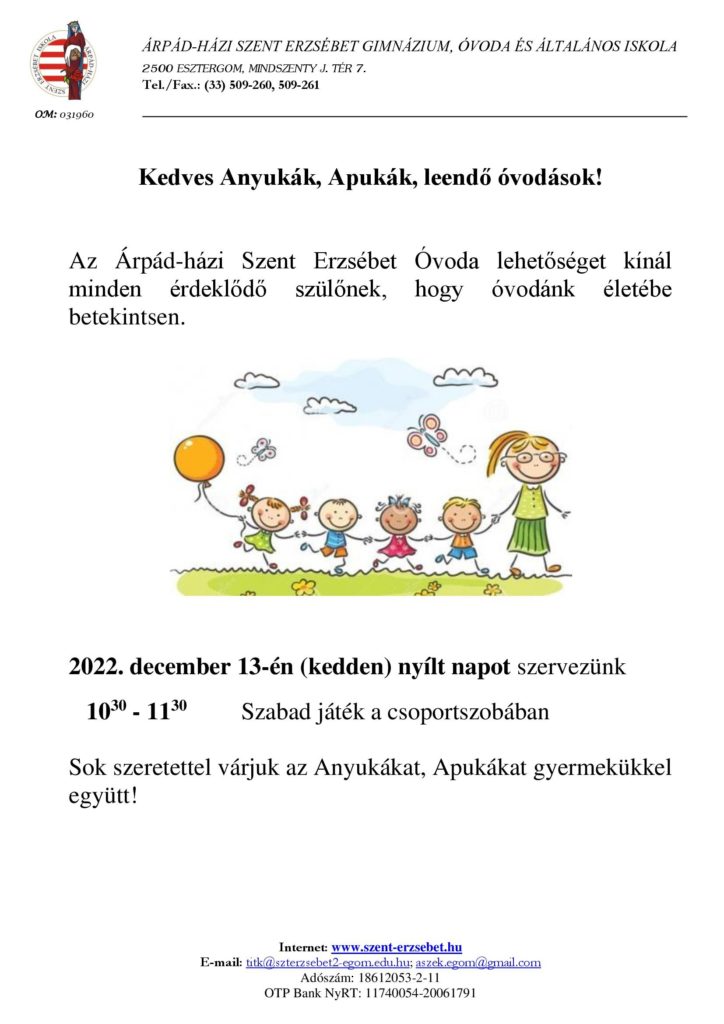 ÁRPÁD-HÁZI SZENT ERZSÉBET GIMNÁZIUM, ÓVODA ÉS ÁLTALÁNOS ISKOLA
2500 ESZTERGOM, MINDSZENTY J. TÉR 7.
Tel./Fax.: (33) 509-260, 509-261

OM: 031960

Kedves Anyukák, Apukák, leendő óvodások!

Az Árpád-házi Szent Erzsébet Óvoda lehetőséget kínál minden érdeklődő szülőnek, hogy óvodánk életébe betekintsen.

2022. december 13-én (kedden) nyílt napot szervezünk

$10^{30}$ - $11^{30}$ Szabad játék a csoportszobában

Sok szeretettel várjuk az Anyukákat, Apukákat gyermekükkel együtt!

Internet: www.szent-erzsebet.hu
E-mail: titk@szterzsebet2-egom.edu.hu; aszek.egom@gmail.com
Adószám: 18612053-2-11
OTP Bank NyRT: 11740054-20061791